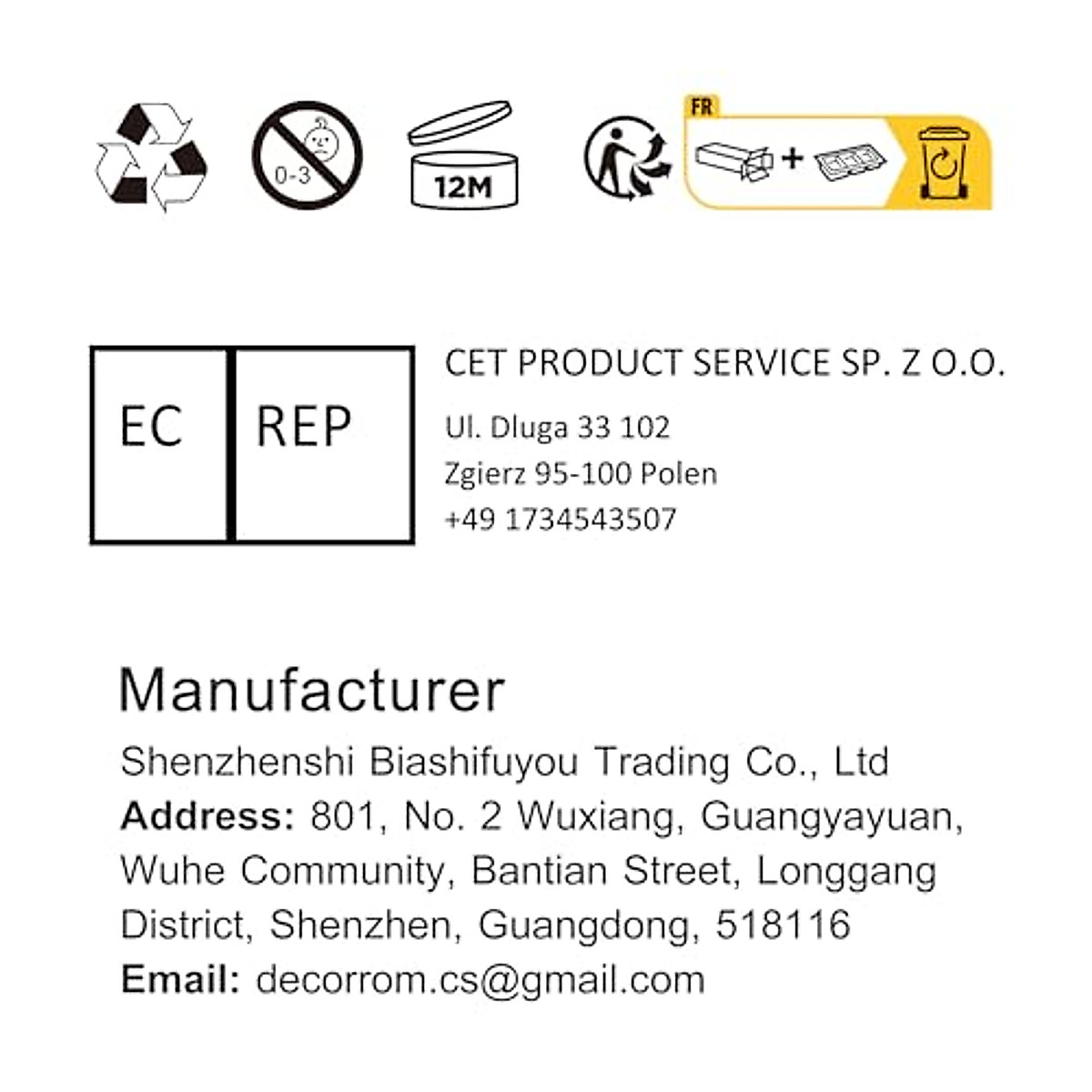 0-3

12M

FR

EC

REP

CET PRODUCT SERVICE SP. Z O.O.

Ul. Dluga 33 102
Zgierz 95-100 Polen
+49 1734543507

Manufacturer

Shenzhenshi Biashifuyou Trading Co., Ltd
Address: 801, No. 2 Wuxiang, Guangyayuan, Wuhe Community, Bantian Street, Longgang District, Shenzhen, Guangdong, 518116
Email: decorrom.cs@gmail.com